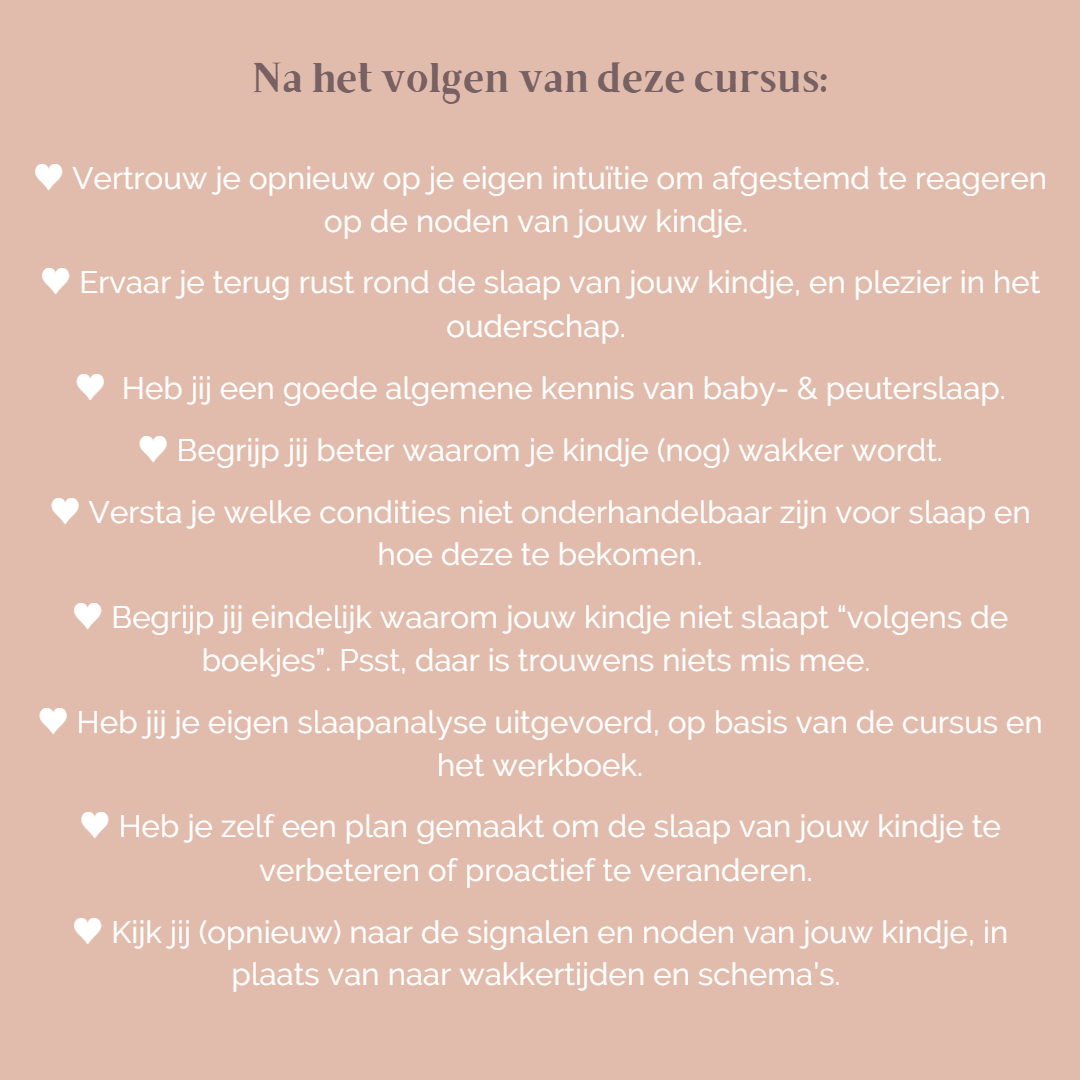 Na het volgen van deze cursus:

♥ Vertrouw je opnieuw op je eigen intuïtie om afgestemd te reageren op de noden van jouw kindje.

♥ Ervaar je terug rust rond de slaap van jouw kindje, en plezier in het ouderschap.

♥ Heb jij een goede algemene kennis van baby- & peuterslaap.

♥ Begrijp jij beter waarom je kindje (nog) wakker wordt.

♥ Versta je welke condities niet onderhandelbaar zijn voor slaap en hoe deze te bekomen.

♥ Begrijp jij eindelijk waarom jouw kindje niet slaapt “volgens de boekjes”. Psst, daar is trouwens niets mis mee.

♥ Heb jij je eigen slaapanalyse uitgevoerd, op basis van de cursus en het werkboek.

♥ Heb je zelf een plan gemaakt om de slaap van jouw kindje te verbeteren of proactief te veranderen.

♥ Kijk jij (opnieuw) naar de signalen en noden van jouw kindje, in plaats van naar wakkertijden en schema's.